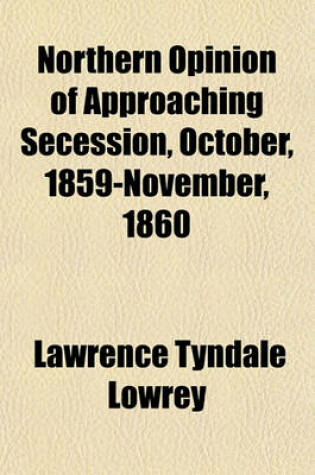 Northern Opinion of Approaching Secession, October, 1859-November, 1860

Lawrence Tyndale Lowrey